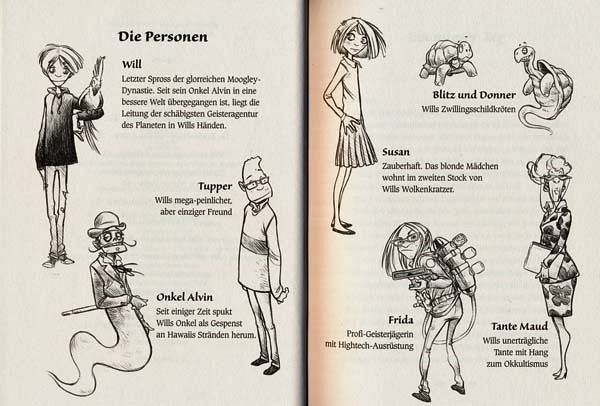 Die Personen

Will
Letzter Spross der glorreichen Moogley-Dynastie. Seit sein Onkel Alvin in eine bessere Welt übergegangen ist, liegt die Leitung der schäbigsten Geisteragentur des Planeten in Wills Händen.

Tupper
Wills mega-peinlicher, aber einziger Freund

Onkel Alvin
Seit einiger Zeit spukt Wills Onkel als Gespenst an Hawaiis Stränden herum.

Blitz und Donner
Wills Zwillingsschildkröten

Susan
Zauberhaft. Das blonde Mädchen wohnt im zweiten Stock von Wills Wolkenkratzer.

Frida
Profi-Geisterjägerin mit Hightech-Ausrüstung

Tante Maud
Wills unerträgliche Tante mit Hang zum Okkultismus